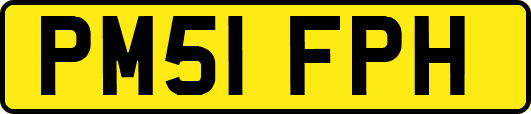 PM51 FPH